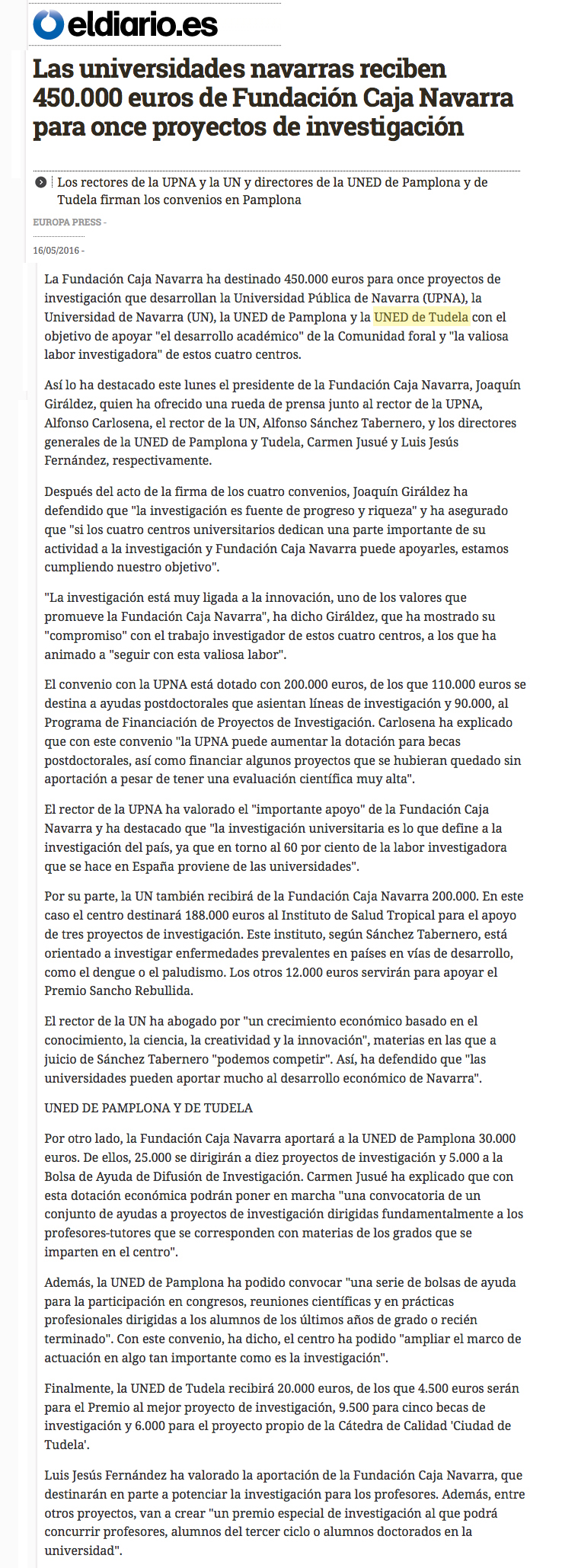 eldiario.es

Las universidades navarras reciben 450.000 euros de Fundación Caja Navarra para once proyectos de investigación

Los rectores de la UPNA y la UN y directores de la UNED de Pamplona y de Tudela firman los convenios en Pamplona

EUROPA PRESS -

16/05/2016 -

La Fundación Caja Navarra ha destinado 450.000 euros para once proyectos de investigación que desarrollan la Universidad Pública de Navarra (UPNA), la Universidad de Navarra (UN), la UNED de Pamplona y la UNED de Tudela con el objetivo de apoyar "el desarrollo académico" de la Comunidad foral y "la valiosa labor investigadora" de estos cuatro centros.

Así lo ha destacado este lunes el presidente de la Fundación Caja Navarra, Joaquín Giráldez, quien ha ofrecido una rueda de prensa junto al rector de la UPNA, Alfonso Carlosena, el rector de la UN, Alfonso Sánchez Tabernero, y los directores generales de la UNED de Pamplona y Tudela, Carmen Jusué y Luis Jesús Fernández, respectivamente.

Después del acto de la firma de los cuatro convenios, Joaquín Giráldez ha defendido que "la investigación es fuente de progreso y riqueza" y ha asegurado que "si los cuatro centros universitarios dedican una parte importante de su actividad a la investigación y Fundación Caja Navarra puede apoyarles, estamos cumpliendo nuestro objetivo".

"La investigación está muy ligada a la innovación, uno de los valores que promueve la Fundación Caja Navarra", ha dicho Giráldez, que ha mostrado su "compromiso" con el trabajo investigador de estos cuatro centros, a los que ha animado a "seguir con esta valiosa labor".

El convenio con la UPNA está dotado con 200.000 euros, de los que 110.000 euros se destina a ayudas postdoctorales que asientan líneas de investigación y 90.000, al Programa de Financiación de Proyectos de Investigación. Carlosena ha explicado que con este convenio "la UPNA puede aumentar la dotación para becas postdoctorales, así como financiar algunos proyectos que se hubieran quedado sin aportación a pesar de tener una evaluación científica muy alta".

El rector de la UPNA ha valorado el "importante apoyo" de la Fundación Caja Navarra y ha destacado que "la investigación universitaria es lo que define a la investigación del país, ya que en torno al 60 por ciento de la labor investigadora que se hace en España proviene de las universidades".

Por su parte, la UN también recibirá de la Fundación Caja Navarra 200.000. En este caso el centro destinará 188.000 euros al Instituto de Salud Tropical para el apoyo de tres proyectos de investigación. Este instituto, según Sánchez Tabernero, está orientado a investigar enfermedades prevalentes en países en vías de desarrollo, como el dengue o el paludismo. Los otros 12.000 euros servirán para apoyar el Premio Sancho Rebullida.

El rector de la UN ha abogado por "un crecimiento económico basado en el conocimiento, la ciencia, la creatividad y la innovación", materias en las que a juicio de Sánchez Tabernero "podemos competir". Así, ha defendido que "las universidades pueden aportar mucho al desarrollo económico de Navarra".

UNED DE PAMPLONA Y DE TUDELA

Por otro lado, la Fundación Caja Navarra aportará a la UNED de Pamplona 30.000 euros. De ellos, 25.000 se dirigirán a diez proyectos de investigación y 5.000 a la Bolsa de Ayuda de Difusión de Investigación. Carmen Jusué ha explicado que con esta dotación económica podrán poner en marcha "una convocatoria de un conjunto de ayudas a proyectos de investigación dirigidas fundamentalmente a los profesores-tutores que se corresponden con materias de los grados que se imparten en el centro".

Además, la UNED de Pamplona ha podido convocar "una serie de bolsas de ayuda para la participación en congresos, reuniones científicas y en prácticas profesionales dirigidas a los alumnos de los últimos años de grado o recién terminado". Con este convenio, ha dicho, el centro ha podido "ampliar el marco de actuación en algo tan importante como es la investigación".

Finalmente, la UNED de Tudela recibirá 20.000 euros, de los que 4.500 euros serán para el Premio al mejor proyecto de investigación, 9.500 para cinco becas de investigación y 6.000 para el proyecto propio de la Cátedra de Calidad 'Ciudad de Tudela'.

Luis Jesús Fernández ha valorado la aportación de la Fundación Caja Navarra, que destinarán en parte a potenciar la investigación para los profesores. Además, entre otros proyectos, van a crear "un premio especial de investigación al que podrá concurrir profesores, alumnos del tercer ciclo o alumnos doctorados en la universidad".